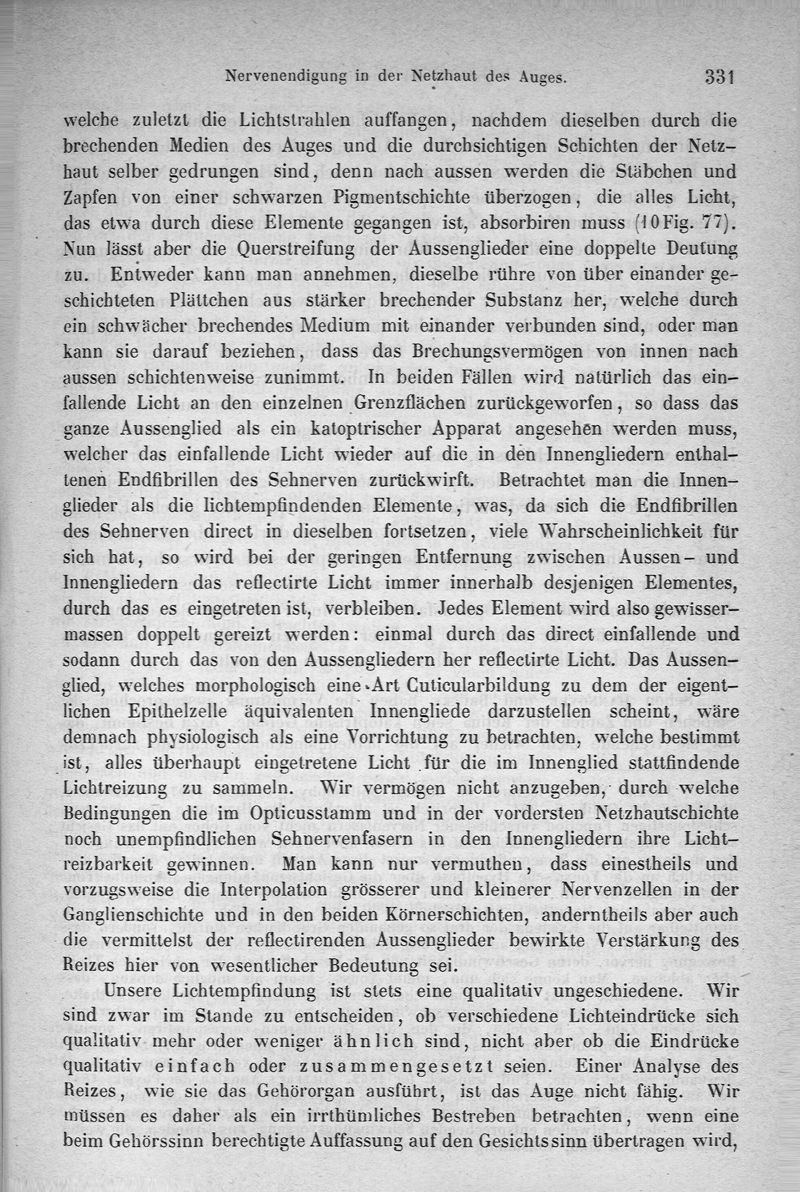 Nervenendigung in der Netzhaut des Auges. 331

welche zuletzt die Lichtstrahlen auffangen, nachdem dieselben durch die brechenden Medien des Auges und die durchsichtigen Schichten der Netzhaut selber gedrungen sind, denn nach aussen werden die Stäbchen und Zapfen von einer schwarzen Pigmentschichte überzogen, die alles Licht, das etwa durch diese Elemente gegangen ist, absorbiren muss (10 Fig. 77). Nun lässt aber die Querstreifung der Aussenglieder eine doppelte Deutung zu. Entweder kann man annehmen, dieselbe rühre von über einander geschichteten Plättchen aus stärker brechender Substanz her, welche durch ein schwächer brechendes Medium mit einander verbunden sind, oder man kann sie darauf beziehen, dass das Brechungsvermögen von innen nach aussen schichtenweise zunimmt. In beiden Fällen wird natürlich das einfallende Licht an den einzelnen Grenzflächen zurückgeworfen, so dass das ganze Aussenglied als ein katoptrischer Apparat angesehen werden muss, welcher das einfallende Licht wieder auf die in den Innengliedern enthaltenen Endfibrillen des Sehnerven zurückwirft. Betrachtet man die Innenglieder als die lichtempfindenden Elemente, was, da sich die Endfibrillen des Sehnerven direct in dieselben fortsetzen, viele Wahrscheinlichkeit für sich hat, so wird bei der geringen Entfernung zwischen Aussen- und Innengliedern das reflectirte Licht immer innerhalb desjenigen Elementes, durch das es eingetreten ist, verbleiben. Jedes Element wird also gewissermassen doppelt gereizt werden: einmal durch das direct einfallende und sodann durch das von den Aussengliedern her reflectirte Licht. Das Aussenglied, welches morphologisch eine Art Cuticularbildung zu dem der eigentlichen Epithelzelle äquivalenten Innengliede darzustellen scheint, wäre demnach physiologisch als eine Vorrichtung zu betrachten, welche bestimmt ist, alles überhaupt eingetretene Licht für die im Innenglied stattfindende Lichtreizung zu sammeln. Wir vermögen nicht anzugeben, durch welche Bedingungen die im Opticusstamm und in der vordersten Netzhautschichte noch unempfindlichen Sehnervenfasern in den Innengliedern ihre Lichtreizbarkeit gewinnen. Man kann nur vermuthen, dass einestheils und vorzugsweise die Interpolation grösserer und kleinerer Nervenzellen in der Ganglienschichte und in den beiden Körnerschichten, anderntheils aber auch die vermittelst der reflectirenden Aussenglieder bewirkte Verstärkung des Reizes hier von wesentlicher Bedeutung sei.

Unsere Lichtempfindung ist stets eine qualitativ ungeschiedene. Wir sind zwar im Stande zu entscheiden, ob verschiedene Lichteindrücke sich qualitativ mehr oder weniger ähnlich sind, nicht aber ob die Eindrücke qualitativ einfach oder zusammengesetzt seien. Einer Analyse des Reizes, wie sie das Gehörorgan ausführt, ist das Auge nicht fähig. Wir müssen es daher als ein irrthümliches Bestreben betrachten, wenn eine beim Gehörssinn berechtigte Auffassung auf den Gesichtssinn übertragen wird,